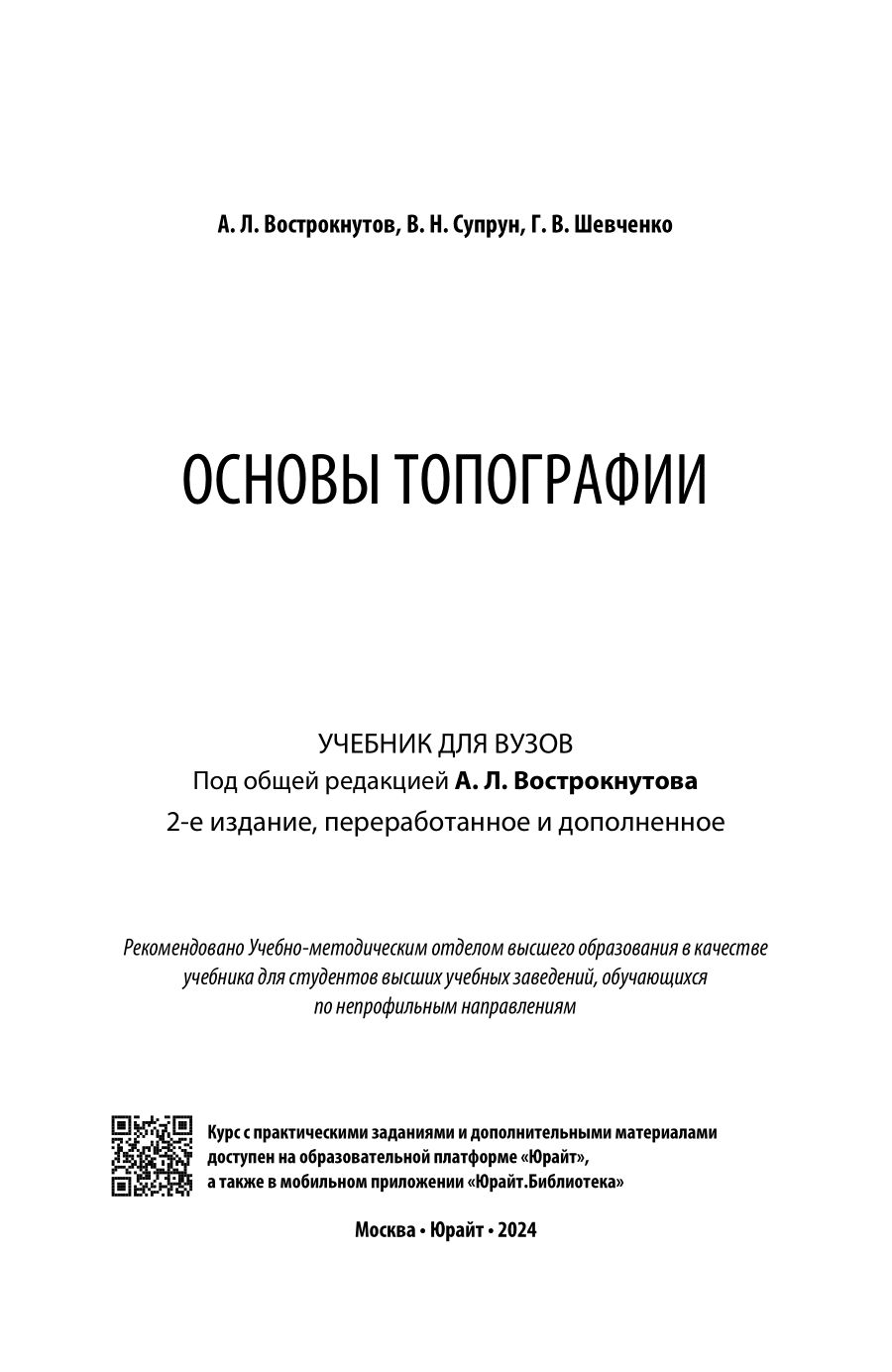 А. Л. Вострокнутов, В. Н. Супрун, Г. В. Шевченко

ОСНОВЫ ТОПОГРАФИИ

УЧЕБНИК ДЛЯ ВУЗОВ
Под общей редакцией А. Л. Вострокнутова
2-е издание, переработанное и дополненное

Рекомендовано Учебно-методическим отделом высшего образования в качестве учебника для студентов высших учебных заведений, обучающихся по непрофильным направлениям

Курс с практическими заданиями и дополнительными материалами доступен на образовательной платформе «Юрайт», а также в мобильном приложении «Юрайт.Библиотека»

Москва • Юрайт • 2024